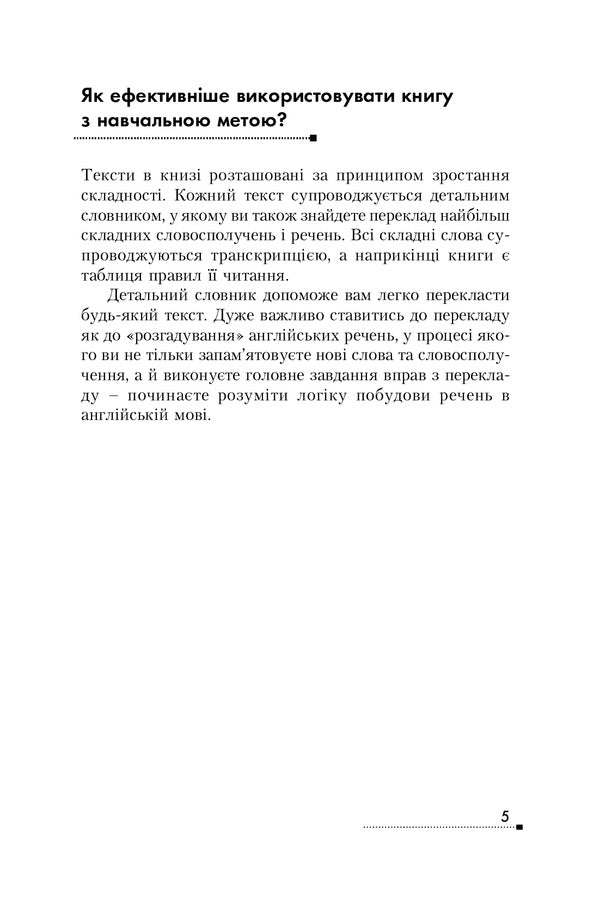 Як ефективніше використовувати книгу з навчальною метою?

Тексти в книзі розташовані за принципом зростання складності. Кожний текст супроводжується детальним словником, у якому ви також знайдете переклад найбільш складних словосполучень і речень. Всі складні слова супроводжуються транскрипцією, а наприкінці книги є таблиця правил її читання.

Детальний словник допоможе вам легко перекласти будь-який текст. Дуже важливо ставитись до перекладу як до «розгадування» англійських речень, у процесі якого ви не тільки запам'ятовуєте нові слова та словосполучення, а й виконуєте головне завдання вправ з перекладу – починаєте розуміти логіку побудови речень в англійській мові.

5